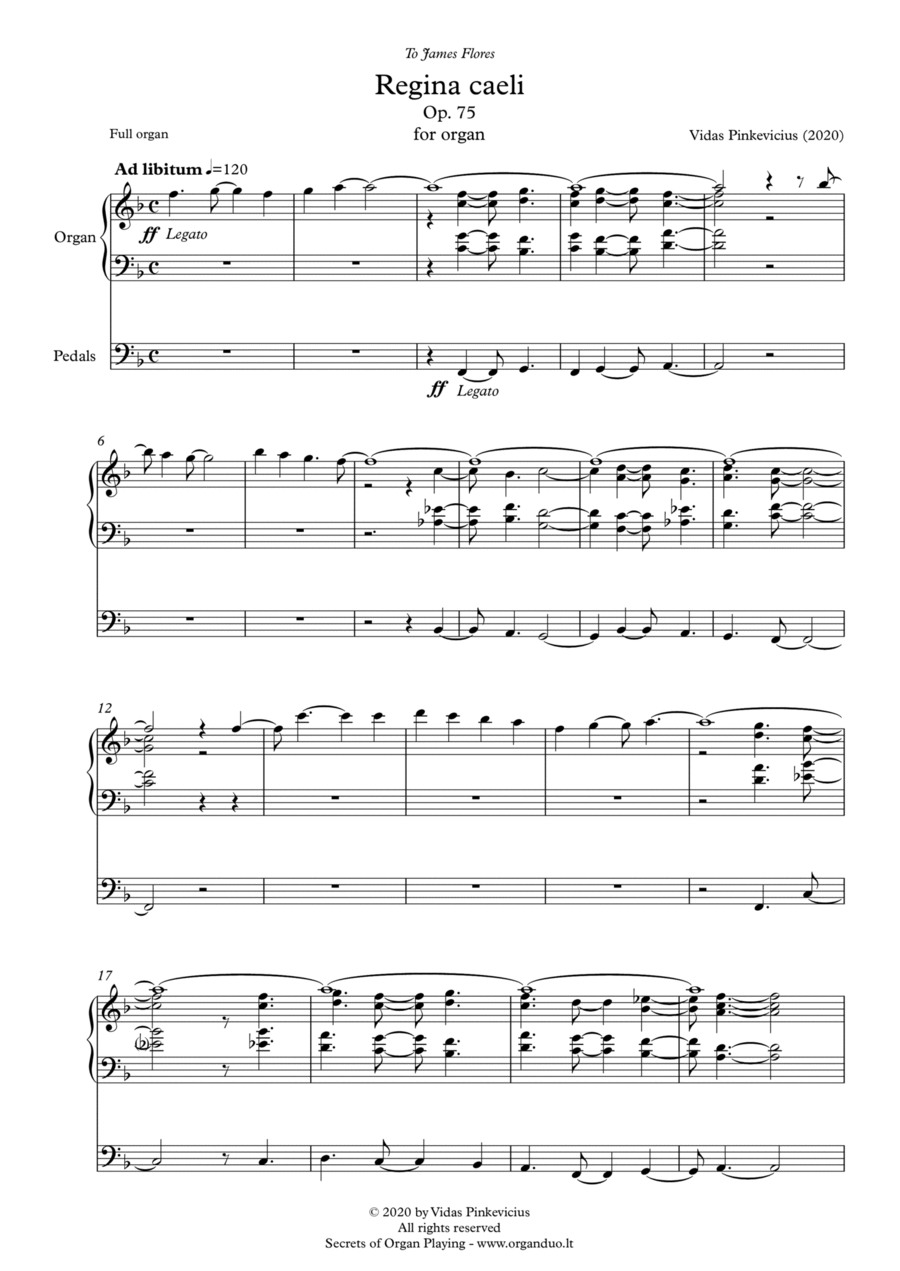 To James Flores

Regina caeli

Op. 75

for organ

Full organ

Vidas Pinkevicius (2020)

Ad libitum ♩=120

Organ

ff Legato

Pedals

ff Legato

6

12

17

© 2020 by Vidas Pinkevicius
All rights reserved
Secrets of Organ Playing - www.organduo.lt